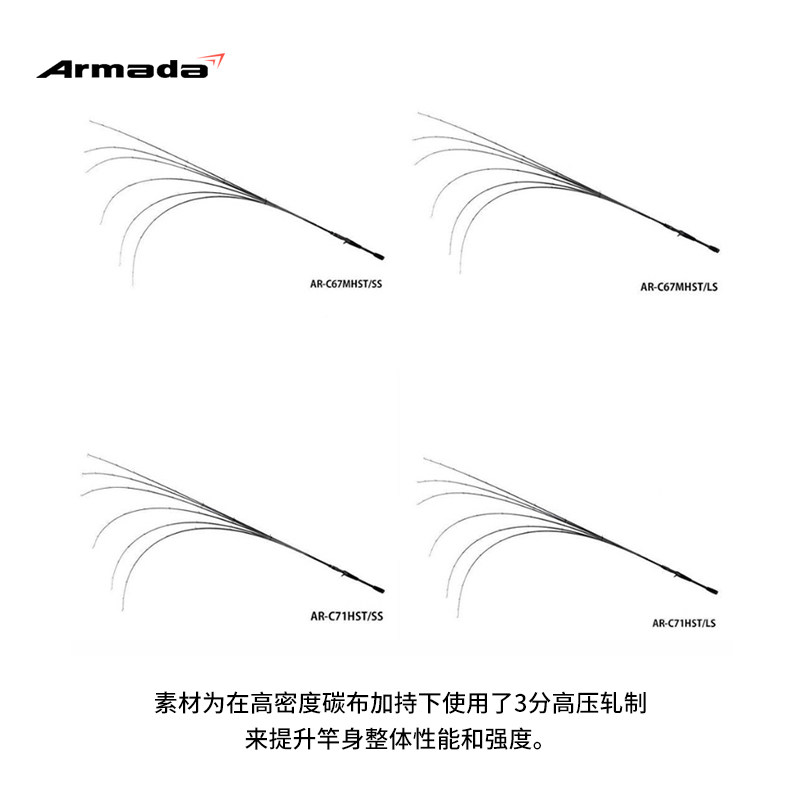 Armada

AR-C67MHST/SS

AR-C67MHST/LS

AR-C71HST/SS

AR-C71HST/LS

素材为在高密度碳布加持下使用了3分高压轧制来提升竿身整体性能和强度。